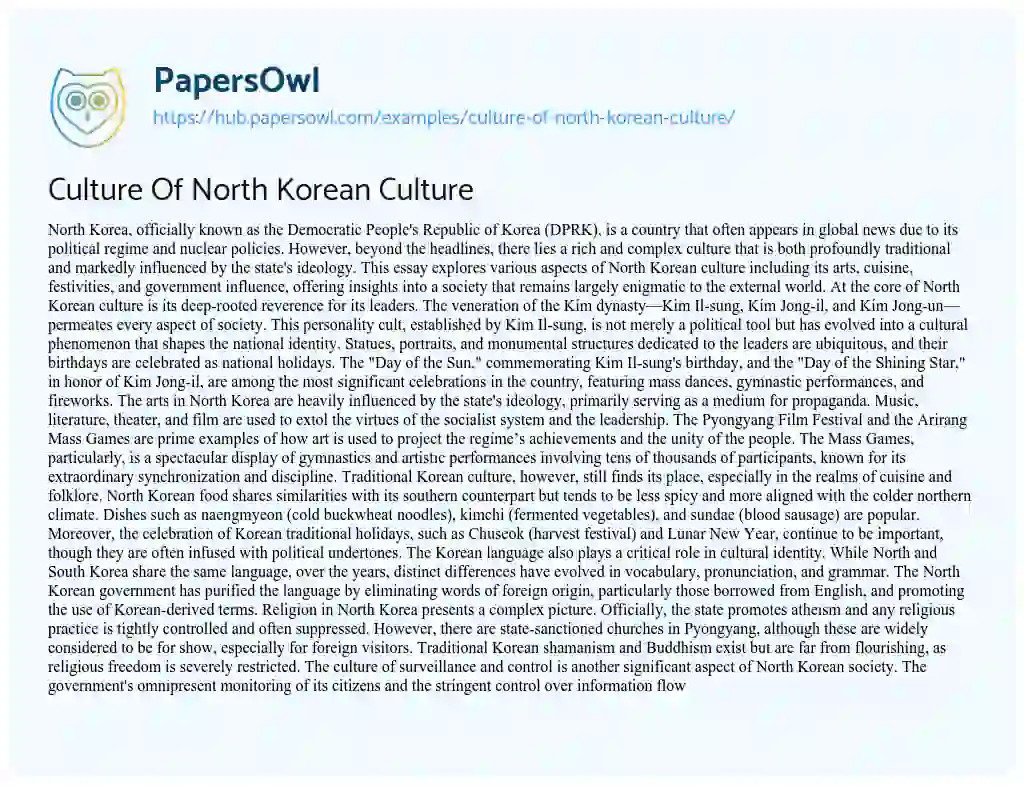 PapersOwl

https://hub.papersowl.com/examples/culture-of-north-korean-culture/

Culture Of North Korean Culture

North Korea, officially known as the Democratic People's Republic of Korea (DPRK), is a country that often appears in global news due to its political regime and nuclear policies. However, beyond the headlines, there lies a rich and complex culture that is both profoundly traditional and markedly influenced by the state's ideology. This essay explores various aspects of North Korean culture including its arts, cuisine, festivities, and government influence, offering insights into a society that remains largely enigmatic to the external world. At the core of North Korean culture is its deep-rooted reverence for its leaders. The veneration of the Kim dynasty—Kim Il-sung, Kim Jong-il, and Kim Jong-un—permeates every aspect of society. This personality cult, established by Kim Il-sung, is not merely a political tool but has evolved into a cultural phenomenon that shapes the national identity. Statues, portraits, and monumental structures dedicated to the leaders are ubiquitous, and their birthdays are celebrated as national holidays. The "Day of the Sun," commemorating Kim Il-sung's birthday, and the "Day of the Shining Star," in honor of Kim Jong-il, are among the most significant celebrations in the country, featuring mass dances, gymnastic performances, and fireworks. The arts in North Korea are heavily influenced by the state's ideology, primarily serving as a medium for propaganda. Music, literature, theater, and film are used to extol the virtues of the socialist system and the leadership. The Pyongyang Film Festival and the Arirang Mass Games are prime examples of how art is used to project the regime's achievements and the unity of the people. The Mass Games, particularly, is a spectacular display of gymnastics and artistic performances involving tens of thousands of participants, known for its extraordinary synchronization and discipline. Traditional Korean culture, however, still finds its place, especially in the realms of cuisine and folklore. North Korean food shares similarities with its southern counterpart but tends to be less spicy and more aligned with the colder northern climate. Dishes such as naengmyeon (cold buckwheat noodles), kimchi (fermented vegetables), and sundae (blood sausage) are popular. Moreover, the celebration of Korean traditional holidays, such as Chuseok (harvest festival) and Lunar New Year, continue to be important, though they are often infused with political undertones. The Korean language also plays a critical role in cultural identity. While North and South Korea share the same language, over the years, distinct differences have evolved in vocabulary, pronunciation, and grammar. The North Korean government has purified the language by eliminating words of foreign origin, particularly those borrowed from English, and promoting the use of Korean-derived terms. Religion in North Korea presents a complex picture. Officially, the state promotes atheism and any religious practice is tightly controlled and often suppressed. However, there are state-sanctioned churches in Pyongyang, although these are widely considered to be for show, especially for foreign visitors. Traditional Korean shamanism and Buddhism exist but are far from flourishing, as religious freedom is severely restricted. The culture of surveillance and control is another significant aspect of North Korean society. The government's omnipresent monitoring of its citizens and the stringent control over information flow